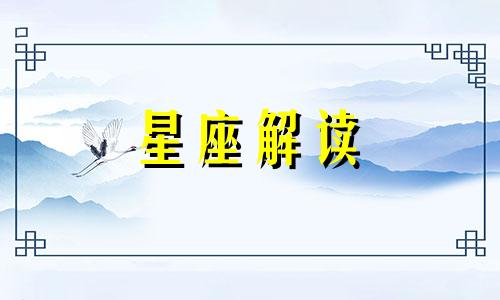 星座解读